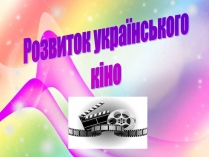 Розвиток українського кіно